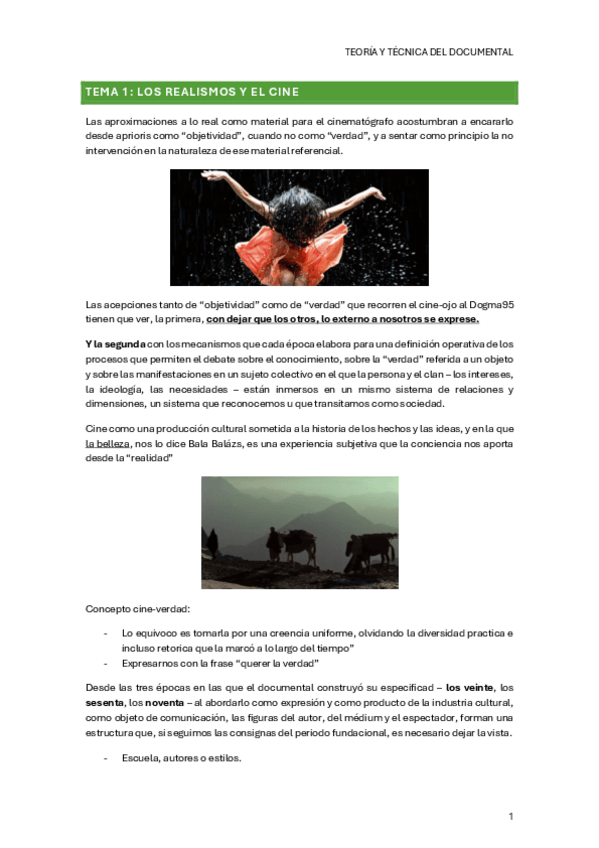 TEORÍA Y TÉCNICA DEL DOCUMENTAL

TEMA 1: LOS REALISMOS Y EL CINE

Las aproximaciones a lo real como material para el cinematógrafo acostumbran a encararlo desde aprioris como "objetividad", cuando no como "verdad", y a sentar como principio la no intervención en la naturaleza de ese material referencial.

Las acepciones tanto de "objetividad" como de "verdad" que recorren el cine-ojo al Dogma95 tienen que ver, la primera, con dejar que los otros, lo externo a nosotros se exprese.

Y la segunda con los mecanismos que cada época elabora para una definición operativa de los procesos que permiten el debate sobre el conocimiento, sobre la "verdad" referida a un objeto y sobre las manifestaciones en un sujeto colectivo en el que la persona y el clan – los intereses, la ideología, las necesidades – están inmersos en un mismo sistema de relaciones y dimensiones, un sistema que reconocemos u que transitamos como sociedad.

Cine como una producción cultural sometida a la historia de los hechos y las ideas, y en la que la belleza, nos lo dice Bala Balázs, es una experiencia subjetiva que la conciencia nos aporta desde la "realidad"

Concepto cine-verdad:

- Lo equivoco es tomarla por una creencia uniforme, olvidando la diversidad practica e incluso retorica que la marcó a lo largo del tiempo"
- Expresarnos con la frase "querer la verdad"

Desde las tres épocas en las que el documental construyó su especificad – los veinte, los sesenta, los noventa – al abordarlo como expresión y como producto de la industria cultural, como objeto de comunicación, las figuras del autor, del médium y el espectador, forman una estructura que, si seguimos las consignas del periodo fundacional, es necesario dejar la vista.

- Escuela, autores o estilos.

1